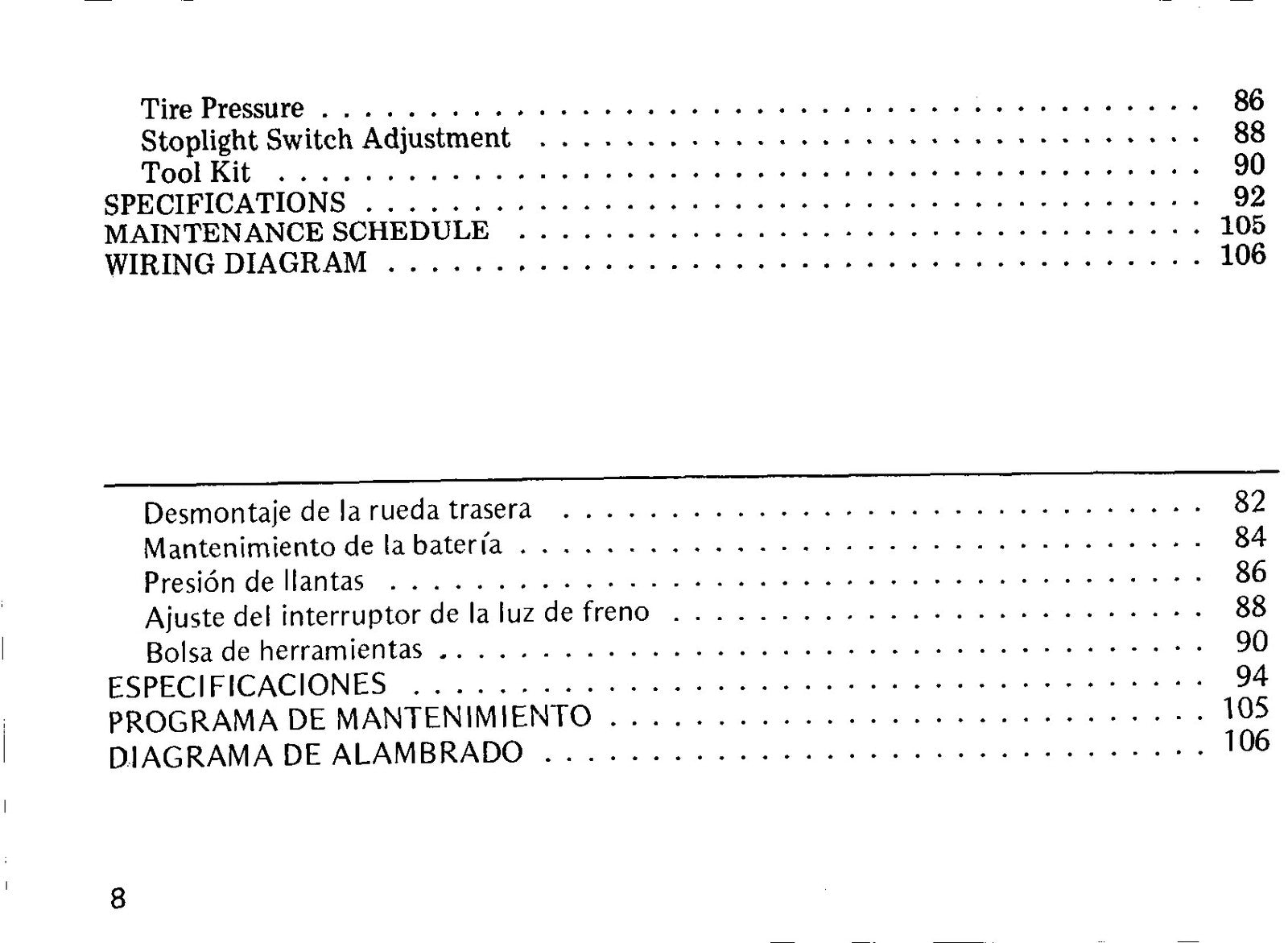 Tire Pressure 86
Stoplight Switch Adjustment 88
Tool Kit 90
SPECIFICATIONS 92
MAINTENANCE SCHEDULE 105
WIRING DIAGRAM 106

Desmontaje de la rueda trasera 82
Mantenimiento de la batería 84
Presión de llantas 86
Ajuste del interruptor de la luz de freno 88
Bolsa de herramientas 90
ESPECIFICACIONES 94
PROGRAMA DE MANTENIMIENTO 105
DIAGRAMA DE ALAMBRADO 106

8